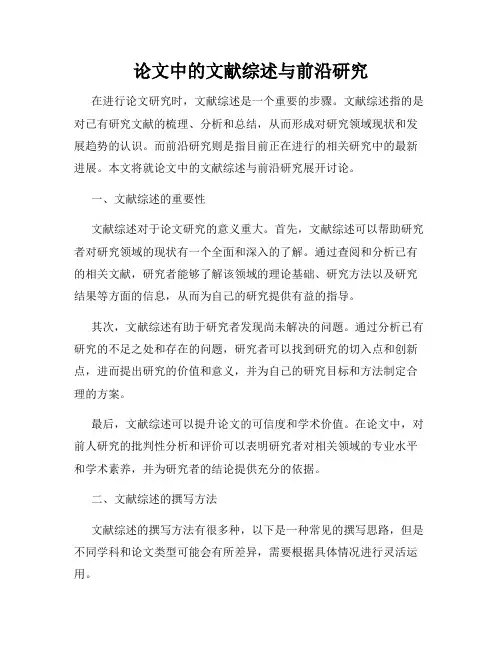 论文中的文献综述与前沿研究

在进行论文研究时，文献综述是一个重要的步骤。文献综述指的是对已有研究文献的梳理、分析和总结，从而形成对研究领域现状和发展趋势的认识。而前沿研究则是指目前正在进行的相关研究中的最新进展。本文将就论文中的文献综述与前沿研究展开讨论。

一、文献综述的重要性

文献综述对于论文研究的意义重大。首先，文献综述可以帮助研究者对研究领域的现状有一个全面和深入的了解。通过查阅和分析已有的相关文献，研究者能够了解该领域的理论基础、研究方法以及研究结果等方面的信息，从而为自己的研究提供有益的指导。

其次，文献综述有助于研究者发现尚未解决的问题。通过分析已有研究的不足之处和存在的问题，研究者可以找到研究的切入点和创新点，进而提出研究的价值和意义，并为自己的研究目标和方法制定合理的方案。

最后，文献综述可以提升论文的可信度和学术价值。在论文中，对前人研究的批判性分析和评价可以表明研究者对相关领域的专业水平和学术素养，并为研究者的结论提供充分的依据。

二、文献综述的撰写方法

文献综述的撰写方法有很多种，以下是一种常见的撰写思路，但是不同学科和论文类型可能会有所差异，需要根据具体情况进行灵活运用。